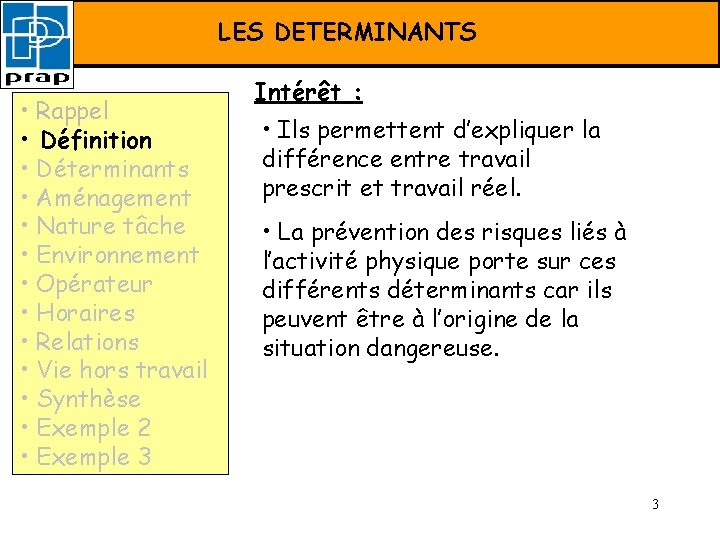 prap

LES DETERMINANTS

• Rappel
• Définition
• Déterminants
• Aménagement
• Nature tâche
• Environnement
• Opérateur
• Horaires
• Relations
• Vie hors travail
• Synthèse
• Exemple 2
• Exemple 3

Intérêt :

• Ils permettent d'expliquer la différence entre travail prescrit et travail réel.

• La prévention des risques liés à l'activité physique porte sur ces différents déterminants car ils peuvent être à l'origine de la situation dangereuse.

3